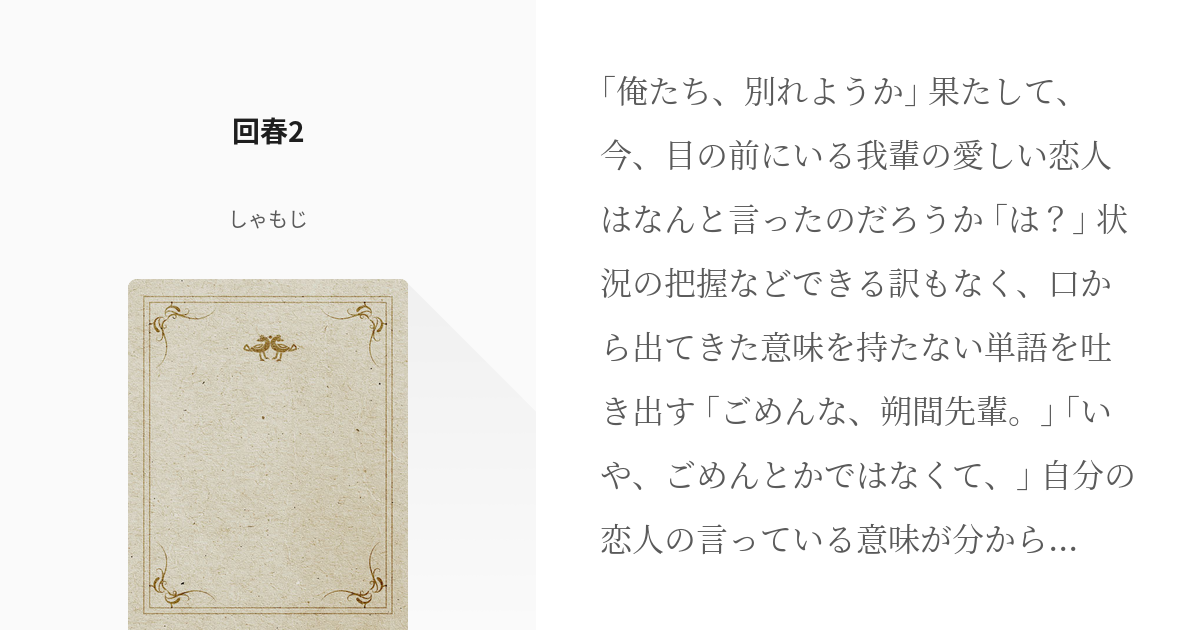 回春2

しゃもじ

「俺たち、別れようか」果たして、今、目の前にいる我輩の愛しい恋人はなんと言ったのだろうか「は？」状況の把握などできる訳もなく、口から出てきた意味を持たない単語を吐き出す「ごめんな、朔間先輩。」「いや、ごめんとかではなくて、」自分の恋人の言っている意味が分から...